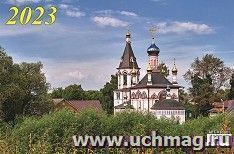 2023

www.uchmag.ru